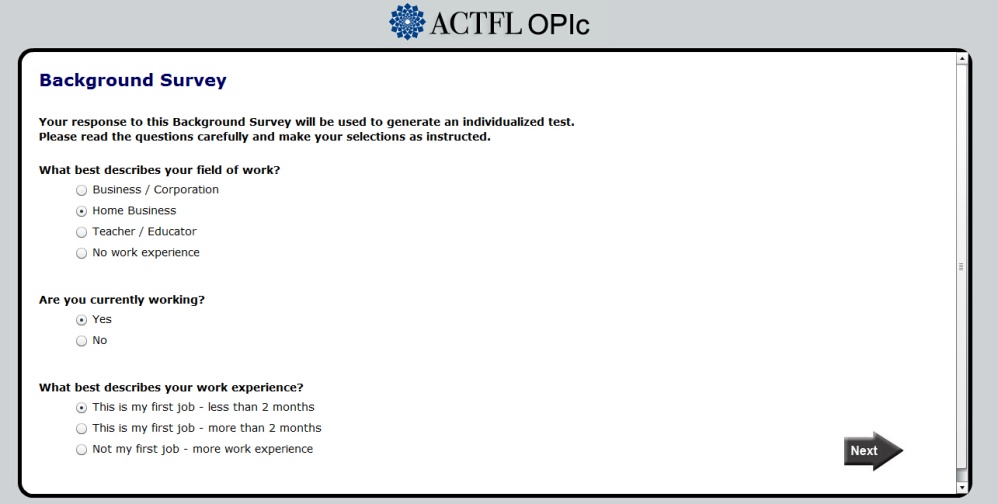 ACTFL OPIc

Background Survey

Your response to this Background Survey will be used to generate an individualized test.
Please read the questions carefully and make your selections as instructed.

What best describes your field of work?
Business / Corporation
Home Business
Teacher / Educator
No work experience

Are you currently working?
Yes
No

What best describes your work experience?
This is my first job - less than 2 months
This is my first job - more than 2 months
Not my first job - more work experience

Next